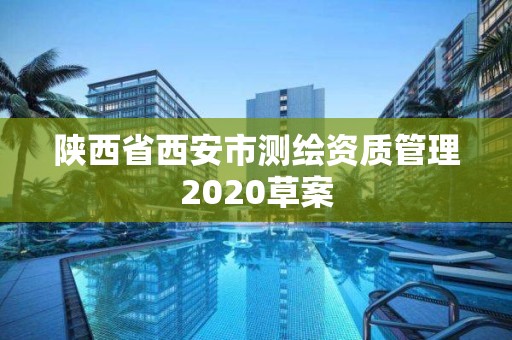 陕西省西安市测绘资质管理2020草案